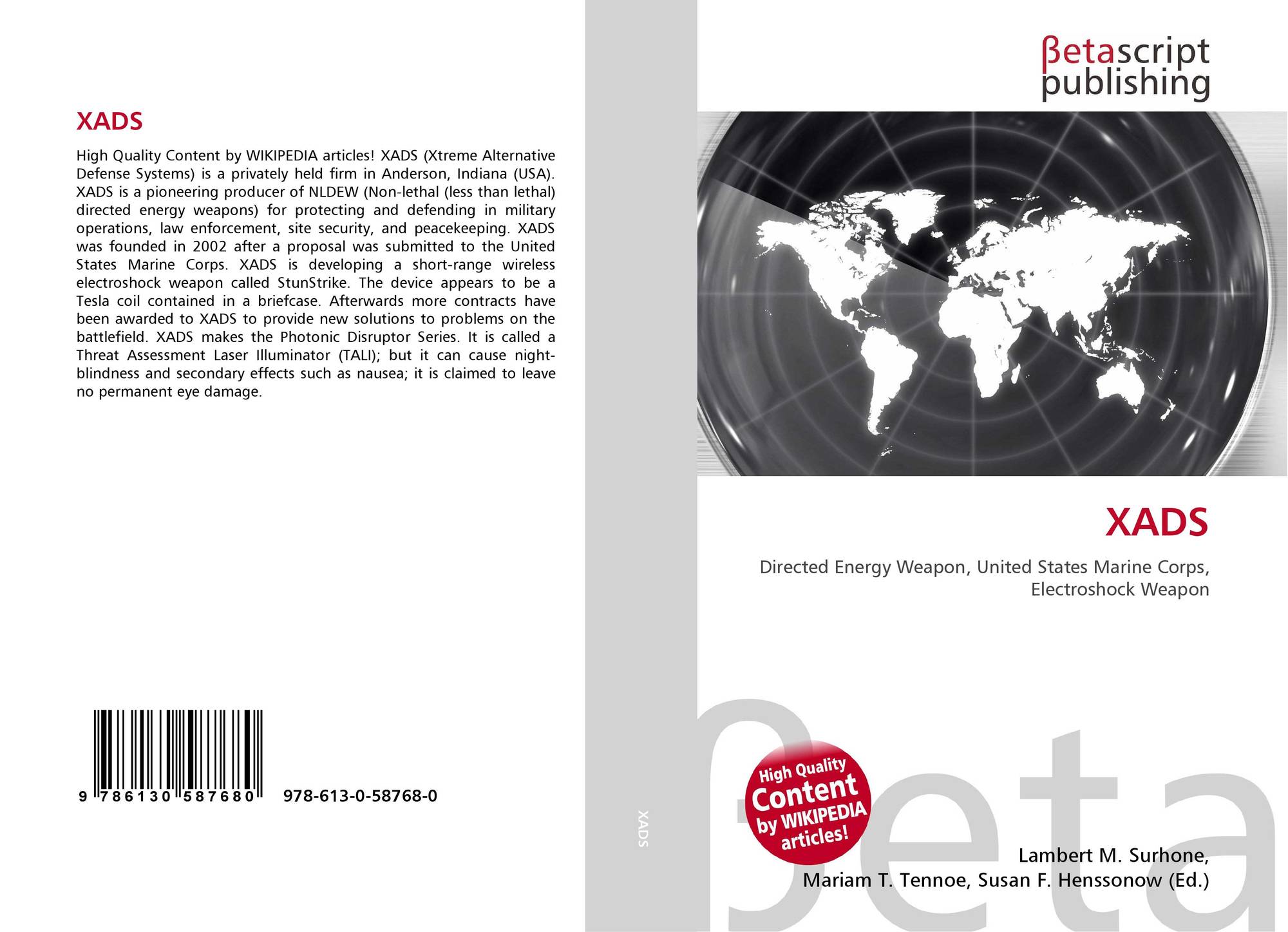 XADS

High Quality Content by WIKIPEDIA articles! XADS (Xtreme Alternative Defense Systems) is a privately held firm in Anderson, Indiana (USA). XADS is a pioneering producer of NLDEW (Non-lethal (less than lethal) directed energy weapons) for protecting and defending in military operations, law enforcement, site security, and peacekeeping. XADS was founded in 2002 after a proposal was submitted to the United States Marine Corps. XADS is developing a short-range wireless electroshock weapon called StunStrike. The device appears to be a Tesla coil contained in a briefcase. Afterwards more contracts have been awarded to XADS to provide new solutions to problems on the battlefield. XADS makes the Photonic Disruptor Series. It is called a Threat Assessment Laser Illuminator (TALI); but it can cause night-blindness and secondary effects such as nausea; it is claimed to leave no permanent eye damage.

9 786130 587680 978-613-0-58768-0

XADS

βetascript publishing

XADS

Directed Energy Weapon, United States Marine Corps, Electroshock Weapon

High Quality Content by WIKIPEDIA articles!

Lambert M. Surhone,
Mariam T. Tennoe, Susan F. Henssonow (Ed.)

βeta